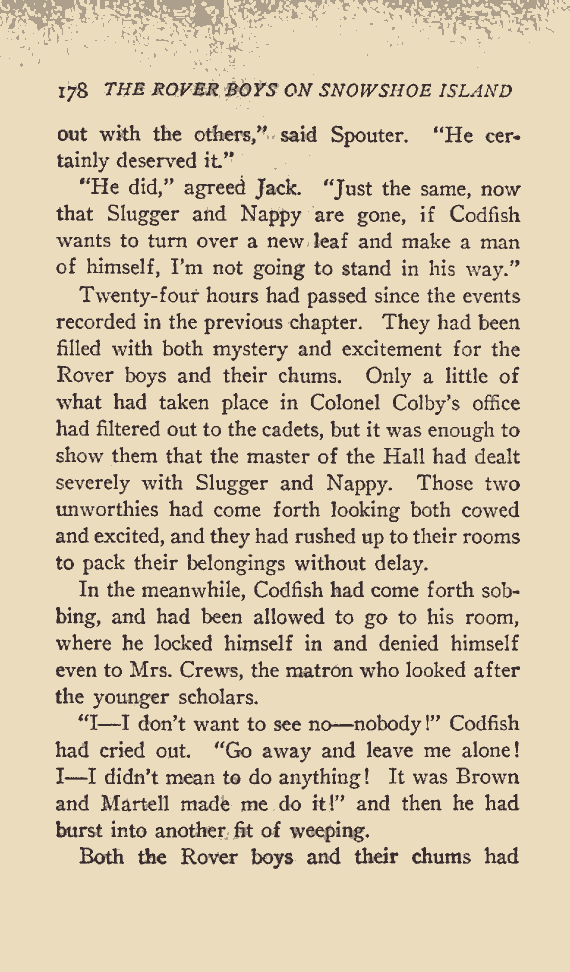 178 THE ROVER BOYS ON SNOWSHOE ISLAND

out with the others," said Spouter. "He certainly deserved it."

"He did," agreed Jack. "Just the same, now that Slugger and Nappy are gone, if Codfish wants to turn over a new leaf and make a man of himself, I'm not going to stand in his way."

Twenty-four hours had passed since the events recorded in the previous chapter. They had been filled with both mystery and excitement for the Rover boys and their chums. Only a little of what had taken place in Colonel Colby's office had filtered out to the cadets, but it was enough to show them that the master of the Hall had dealt severely with Slugger and Nappy. Those two unworthies had come forth looking both cowed and excited, and they had rushed up to their rooms to pack their belongings without delay.

In the meanwhile, Codfish had come forth sobbing, and had been allowed to go to his room, where he locked himself in and denied himself even to Mrs. Crews, the matron who looked after the younger scholars.

"I—I don't want to see no—nobody!" Codfish had cried out. "Go away and leave me alone! I—I didn't mean to do anything! It was Brown and Martell made me do it!" and then he had burst into another fit of weeping.

Both the Rover boys and their chums had